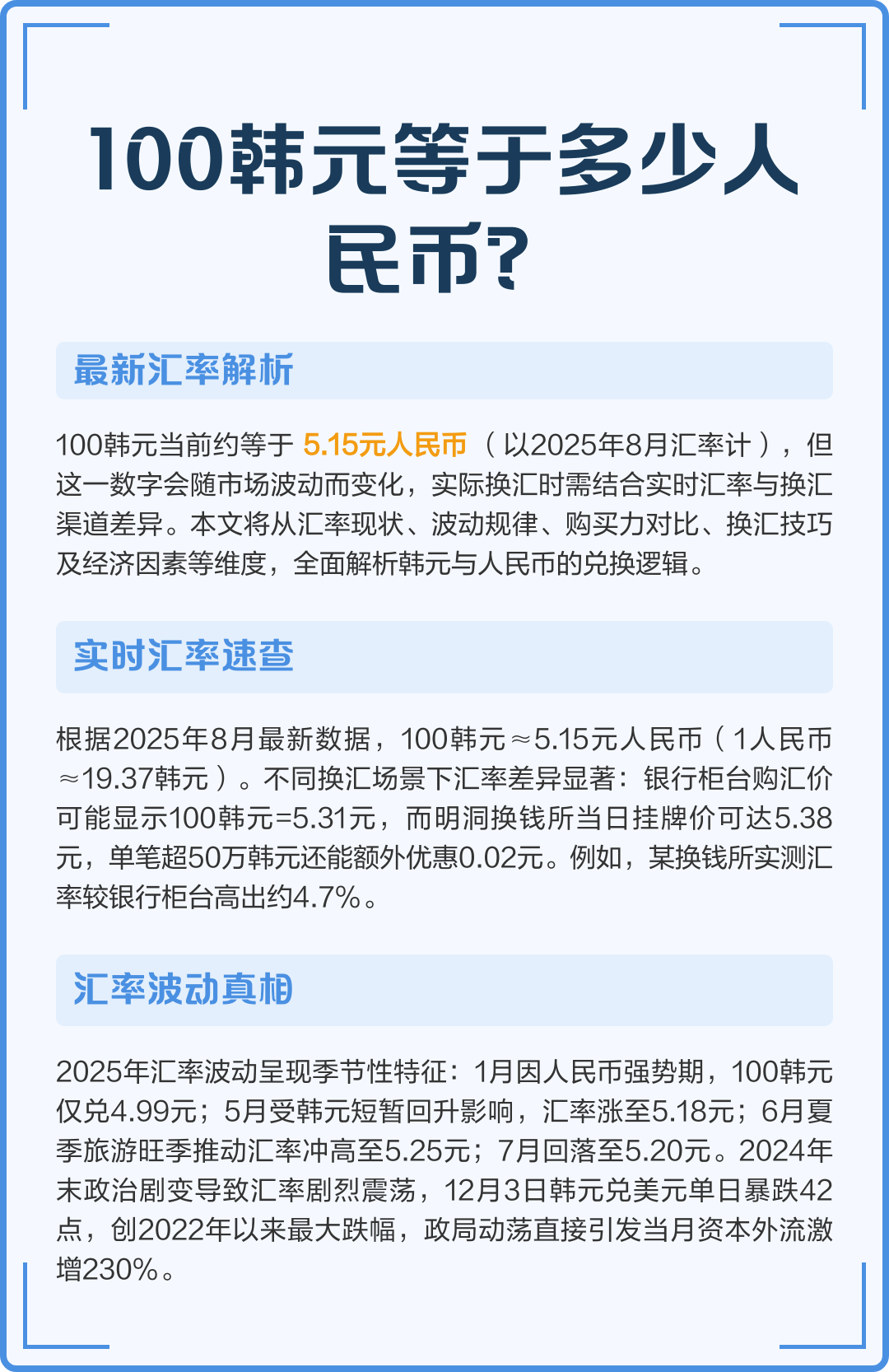 100韩元等于多少人民币?

最新汇率解析

100韩元当前约等于5.15元人民币（以2025年8月汇率计），但这一数字会随市场波动而变化，实际换汇时需结合实时汇率与换汇渠道差异。本文将从汇率现状、波动规律、购买力对比、换汇技巧及经济因素等维度，全面解析韩元与人民币的兑换逻辑。

实时汇率速查

根据2025年8月最新数据，100韩元≈5.15元人民币（1人民币≈19.37韩元）。不同换汇场景下汇率差异显著：银行柜台购汇价可能显示100韩元=5.31元，而明洞换钱所当日挂牌价可达5.38元，单笔超50万韩元还能额外优惠0.02元。例如，某换钱所实测汇率较银行柜台高出约4.7%。

汇率波动真相

2025年汇率波动呈现季节性特征：1月因人民币强势期，100韩元仅兑4.99元；5月受韩元短暂回升影响，汇率涨至5.18元；6月夏季旅游旺季推动汇率冲高至5.25元；7月回落至5.20元。2024年末政治剧变导致汇率剧烈震荡，12月3日韩元兑美元单日暴跌42点，创2022年以来最大跌幅，政局动荡直接引发当月资本外流激增230%。